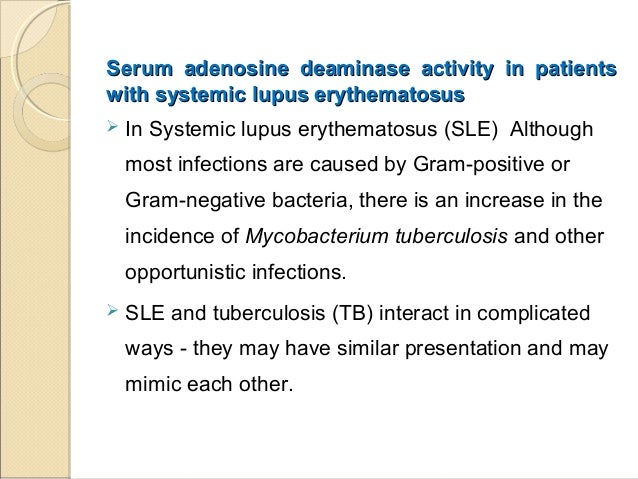 Serum adenosine deaminase activity in patients with systemic lupus erythematosus

➢ In Systemic lupus erythematosus (SLE) Although most infections are caused by Gram-positive or Gram-negative bacteria, there is an increase in the incidence of Mycobacterium tuberculosis and other opportunistic infections.

➢ SLE and tuberculosis (TB) interact in complicated ways - they may have similar presentation and may mimic each other.